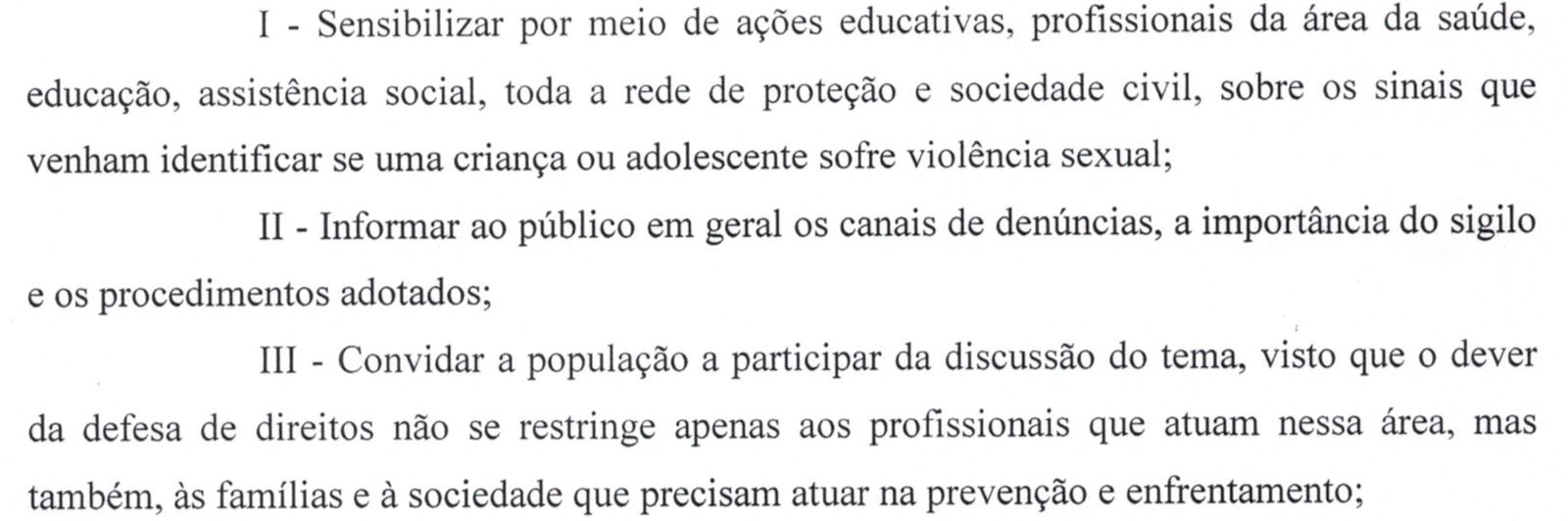 I - Sensibilizar por meio de ações educativas, profissionais da área da saúde, educação, assistência social, toda a rede de proteção e sociedade civil, sobre os sinais que venham identificar se uma criança ou adolescente sofre violência sexual;

II - Informar ao público em geral os canais de denúncias, a importância do sigilo e os procedimentos adotados;

III - Convidar a população a participar da discussão do tema, visto que o dever da defesa de direitos não se restringe apenas aos profissionais que atuam nessa área, mas também, às famílias e à sociedade que precisam atuar na prevenção e enfrentamento;